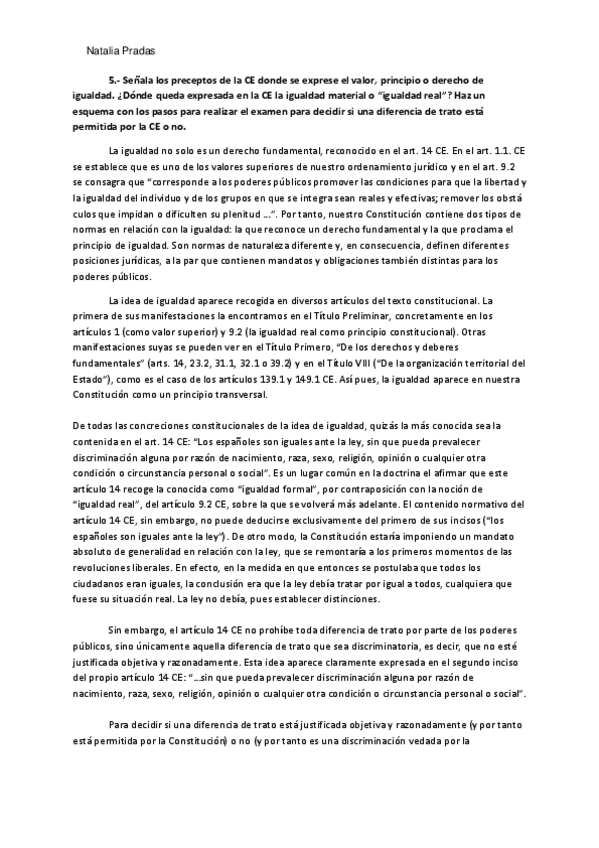 Natalia Pradas

5.- Señala los preceptos de la CE donde se exprese el valor, principio o derecho de igualdad. ¿Dónde queda expresada en la CE la igualdad material o "igualdad real"? Haz un esquema con los pasos para realizar el examen para decidir si una diferencia de trato está permitida por la CE o no.

La igualdad no solo es un derecho fundamental, reconocido en el art. 14 CE. En el art. 1.1. CE se establece que es uno de los valores superiores de nuestro ordenamiento jurídico y en el art. 9.2 se consagra que "corresponde a los poderes públicos promover las condiciones para que la libertad y la igualdad del individuo y de los grupos en que se integra sean reales y efectivas; remover los obstá culos que impidan o dificulten su plenitud ...". Por tanto, nuestro Constitución contiene dos tipos de normas en relación con la igualdad: la que reconoce un derecho fundamental y la que proclama el principio de igualdad. Son normas de naturaleza diferente y, en consecuencia, definen diferentes posiciones jurídicas, a la par que contienen mandatos y obligaciones también distintas para los poderes públicos.

La idea de igualdad aparece recogida en diversos artículos del texto constitucional. La primera de sus manifestaciones la encontramos en el Título Preliminar, concretamente en los artículos 1 (como valor superior) y 9.2 (la igualdad real como principio constitucional). Otras manifestaciones suyas se pueden ver en el Título Primero, "De los derechos y deberes fundamentales" (arts. 14, 23.2, 31.1, 32.1 o 39.2) y en el Título VIII ("De la organización territorial del Estado"), como es el caso de los artículos 139.1 y 149.1 CE. Así pues, la igualdad aparece en nuestra Constitución como un principio transversal.

De todas las concreciones constitucionales de la idea de igualdad, quizás la más conocida sea la contenida en el art. 14 CE: "Los españoles son iguales ante la ley, sin que pueda prevalecer discriminación alguna por razón de nacimiento, raza, sexo, religión, opinión o cualquier otra condición o circunstancia personal o social". Es un lugar común en la doctrina el afirmar que este artículo 14 recoge la conocida como "igualdad formal", por contraposición con la noción de "igualdad real", del artículo 9.2 CE, sobre la que se volverá más adelante. El contenido normativo del artículo 14 CE, sin embargo, no puede deducirse exclusivamente del primero de sus incisos ("los españoles son iguales ante la ley"). De otro modo, la Constitución estaría imponiendo un mandato absoluto de generalidad en relación con la ley, que se remontaría a los primeros momentos de las revoluciones liberales. En efecto, en la medida en que entonces se postulaba que todos los ciudadanos eran iguales, la conclusión era que la ley debía tratar por igual a todos, cualquiera que fuese su situación real. La ley no debía, pues establecer distinciones.

Sin embargo, el artículo 14 CE no prohíbe toda diferencia de trato por parte de los poderes públicos, sino únicamente aquella diferencia de trato que sea discriminatoria, es decir, que no esté justificada objetiva y razonadamente. Esta idea aparece claramente expresada en el segundo inciso del propio artículo 14 CE: "...sin que pueda prevalecer discriminación alguna por razón de nacimiento, raza, sexo, religión, opinión o cualquier otra condición o circunstancia personal o social".

Para decidir si una diferencia de trato está justificada objetiva y razonadamente (y por tanto está permitida por la Constitución) o no (y por tanto es una discriminación vedada por la